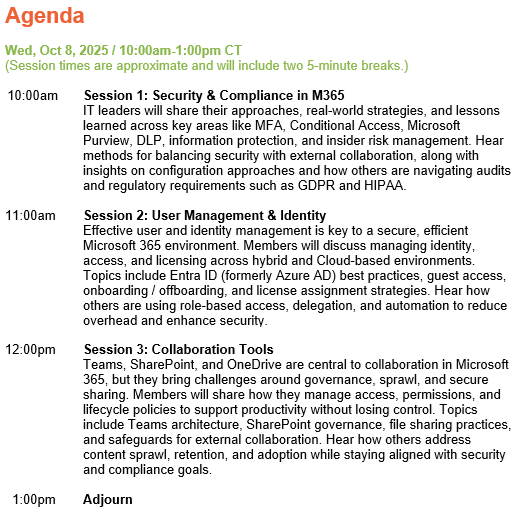 Agenda

Wed, Oct 8, 2025 / 10:00am-1:00pm CT
(Session times are approximate and will include two 5-minute breaks.)

10:00am Session 1: Security & Compliance in M365
IT leaders will share their approaches, real-world strategies, and lessons learned across key areas like MFA, Conditional Access, Microsoft Purview, DLP, information protection, and insider risk management. Hear methods for balancing security with external collaboration, along with insights on configuration approaches and how others are navigating audits and regulatory requirements such as GDPR and HIPAA.

11:00am Session 2: User Management & Identity
Effective user and identity management is key to a secure, efficient Microsoft 365 environment. Members will discuss managing identity, access, and licensing across hybrid and Cloud-based environments. Topics include Entra ID (formerly Azure AD) best practices, guest access, onboarding / offboarding, and license assignment strategies. Hear how others are using role-based access, delegation, and automation to reduce overhead and enhance security.

12:00pm Session 3: Collaboration Tools
Teams, SharePoint, and OneDrive are central to collaboration in Microsoft 365, but they bring challenges around governance, sprawl, and secure sharing. Members will share how they manage access, permissions, and lifecycle policies to support productivity without losing control. Topics include Teams architecture, SharePoint governance, file sharing practices, and safeguards for external collaboration. Hear how others address content sprawl, retention, and adoption while staying aligned with security and compliance goals.

1:00pm Adjourn